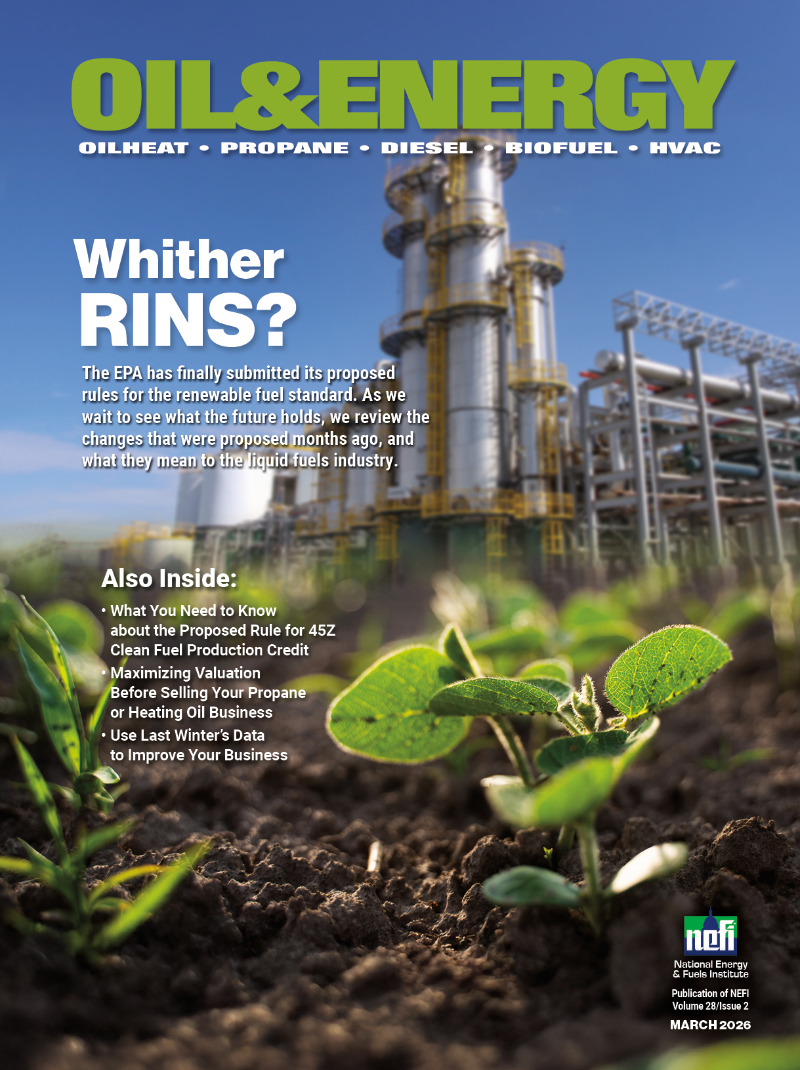 OIL&ENERGY
OILHEAT • PROPANE • DIESEL • BIOFUEL • HVAC

Whither RINS?

The EPA has finally submitted its proposed rules for the renewable fuel standard. As we wait to see what the future holds, we review the changes that were proposed months ago, and what they mean to the liquid fuels industry.

Also Inside:
• What You Need to Know about the Proposed Rule for 45Z Clean Fuel Production Credit
• Maximizing Valuation Before Selling Your Propane or Heating Oil Business
• Use Last Winter's Data to Improve Your Business

nefi
National Energy & Fuels Institute

Publication of NEFI
Volume 28/Issue 2
MARCH 2026